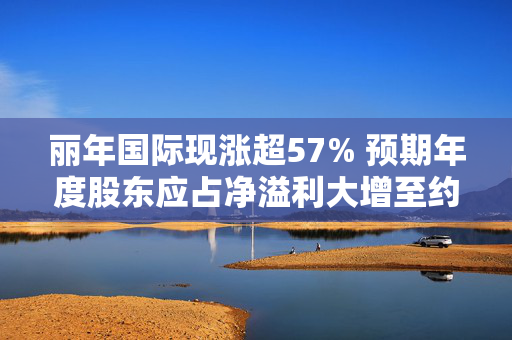 丽年国际现涨超57% 预期年度股东应占净溢利大增至约